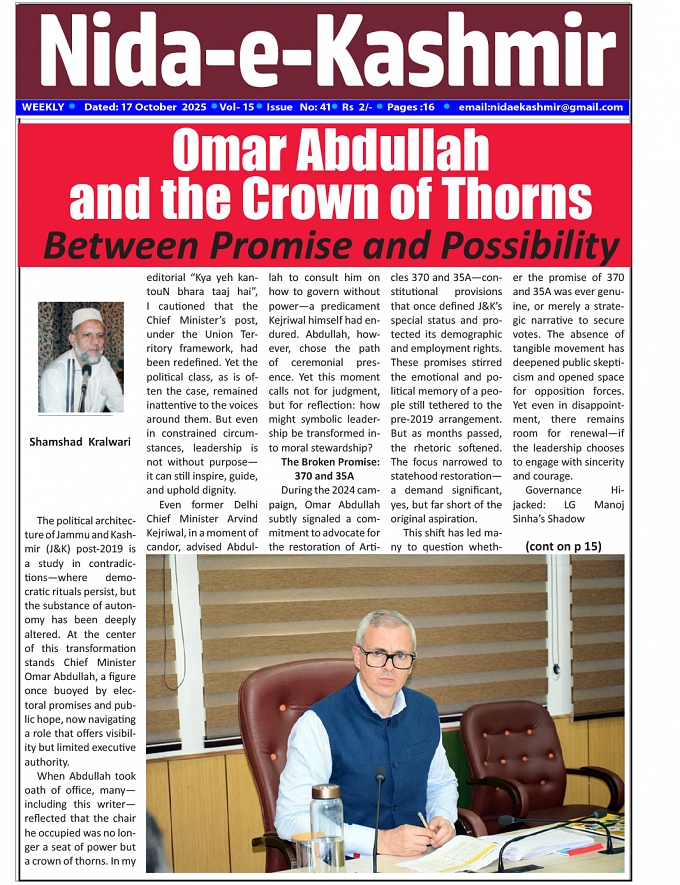 Nida-e-Kashmir

WEEKLY • Dated: 17 October 2025 • Vol- 15 • Issue No: 41 • Rs 2/- • Pages :16 • email:nidaekashmir@gmail.com

Omar Abdullah and the Crown of Thorns

Between Promise and Possibility

Shamshad Kralwari

The political architecture of Jammu and Kashmir (J&K) post-2019 is a study in contradictions—where democratic rituals persist, but the substance of autonomy has been deeply altered. At the center of this transformation stands Chief Minister Omar Abdullah, a figure once buoyed by electoral promises and public hope, now navigating a role that offers visibility but limited executive authority.

When Abdullah took oath of office, many—including this writer—reflected that the chair he occupied was no longer a seat of power but a crown of thorns. In my editorial "Kya yeh kantouN bhara taaj hai", I cautioned that the Chief Minister's post, under the Union Territory framework, had been redefined. Yet the political class, as is often the case, remained inattentive to the voices around them. But even in constrained circumstances, leadership is not without purpose—it can still inspire, guide, and uphold dignity.

Even former Delhi Chief Minister Arvind Kejriwal, in a moment of candor, advised Abdullah to consult him on how to govern without power—a predicament Kejriwal himself had endured. Abdullah, however, chose the path of ceremonial presence. Yet this moment calls not for judgment, but for reflection: how might symbolic leadership be transformed into moral stewardship?

The Broken Promise: 370 and 35A

During the 2024 campaign, Omar Abdullah subtly signaled a commitment to advocate for the restoration of Articles 370 and 35A—constitutional provisions that once defined J&K's special status and protected its demographic and employment rights. These promises stirred the emotional and political memory of a people still tethered to the pre-2019 arrangement. But as months passed, the rhetoric softened. The focus narrowed to statehood restoration—a demand significant, yes, but far short of the original aspiration.

This shift has led many to question whether the promise of 370 and 35A was ever genuine, or merely a strategic narrative to secure votes. The absence of tangible movement has deepened public skepticism and opened space for opposition forces. Yet even in disappointment, there remains room for renewal—if the leadership chooses to engage with sincerity and courage.

Governance Hijacked: LG Manoj Sinha's Shadow

(cont on p 15)